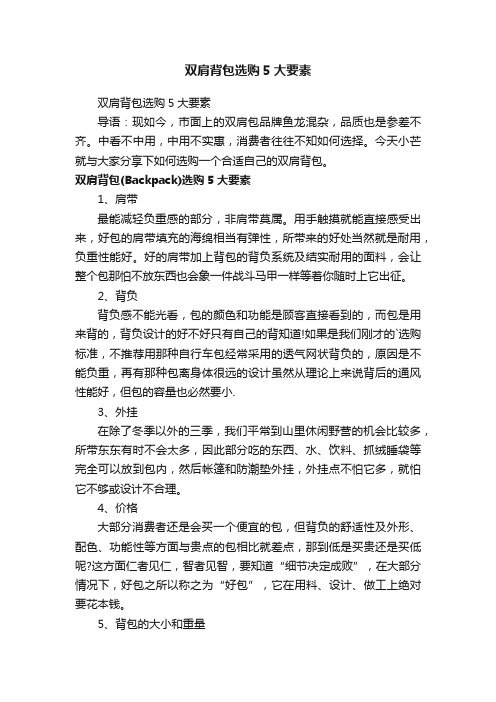 双肩背包选购 5 大要素

双肩背包选购 5 大要素

导语：现如今，市面上的双肩包品牌鱼龙混杂，品质也是参差不齐。中看不中用，中用不实惠，消费者往往不知如何选择。今天小芒就与大家分享下如何选购一个合适自己的双肩背包。

双肩背包(Backpack)选购 5 大要素

1、肩带

最能减轻负重感的部分，非肩带莫属。用手触摸就能直接感受出来，好包的肩带填充的海绵相当有弹性，所带来的好处当然就是耐用，负重性能好。好的肩带加上背包的背负系统及结实耐用的面料，会让整个包那怕不放东西也会象一件战斗马甲一样等着你随时上它出征。

2、背负

背负感不能光看，包的颜色和功能是顾客直接看到的，而包是用来背的，背负设计的好不好只有自己的背知道!如果是我们刚才的`选购标准，不推荐用那种自行车包经常采用的透气网状背负的，原因是不能负重，再有那种包离身体很远的设计虽然从理论上来说背后的通风性能好，但包的容量也必然要小.

3、外挂

在除了冬季以外的三季，我们平常到山里休闲野营的机会比较多，所带东东有时不会太多，因此部分吃的东西、水、饮料、抓绒睡袋等完全可以放到包内，然后帐篷和防潮垫外挂，外挂点不怕它多，就怕它不够或设计不合理。

4、价格

大部分消费者还是会买一个便宜的包，但背负的舒适性及外形、配色、功能性等方面与贵点的包相比就差点，那到低是买贵还是买低呢?这方面仁者见仁，智者见智，要知道“细节决定成败”，在大部分情况下，好包之所以称之为“好包”，它在用料、设计、做工上绝对要花本钱。

5、背包的大小和重量